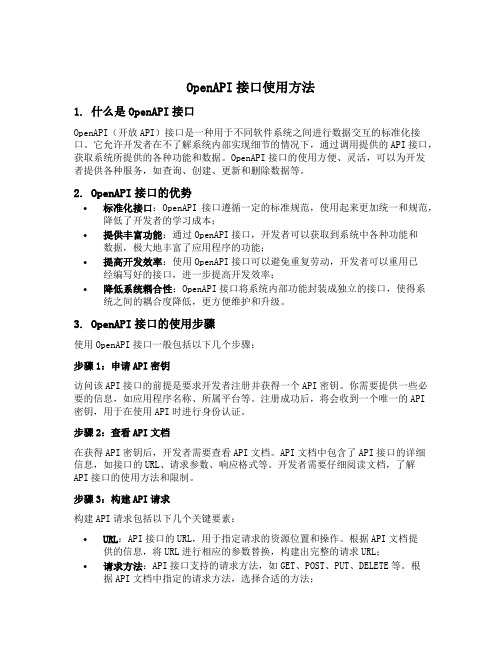 OpenAPI 接口使用方法

1. 什么是 OpenAPI 接口

OpenAPI（开放 API）接口是一种用于不同软件系统之间进行数据交互的标准化接口。它允许开发者在不了解系统内部实现细节的情况下，通过调用提供的 API 接口，获取系统所提供的各种功能和数据。OpenAPI 接口的使用方便、灵活，可以为开发者提供各种服务，如查询、创建、更新和删除数据等。

2. OpenAPI 接口的优势

• 标准化接口：OpenAPI 接口遵循一定的标准规范，使用起来更加统一和规范，降低了开发者的学习成本；
• 提供丰富功能：通过 OpenAPI 接口，开发者可以获取到系统中各种功能和数据，极大地丰富了应用程序的功能；
• 提高开发效率：使用 OpenAPI 接口可以避免重复劳动，开发者可以重用已经编写好的接口，进一步提高开发效率；
• 降低系统耦合性：OpenAPI 接口将系统内部功能封装成独立的接口，使得系统之间的耦合度降低，更方便维护和升级。

3. OpenAPI 接口的使用步骤

使用 OpenAPI 接口一般包括以下几个步骤：

步骤 1：申请 API 密钥

访问该 API 接口的前提是要求开发者注册并获得一个 API 密钥。你需要提供一些必要的信息，如应用程序名称、所属平台等。注册成功后，将会收到一个唯一的 API 密钥，用于在使用 API 时进行身份认证。

步骤 2：查看 API 文档

在获得 API 密钥后，开发者需要查看 API 文档。API 文档中包含了 API 接口的详细信息，如接口的 URL、请求参数、响应格式等。开发者需要仔细阅读文档，了解 API 接口的使用方法和限制。

步骤 3：构建 API 请求

构建 API 请求包括以下几个关键要素：

• URL：API 接口的 URL，用于指定请求的资源位置和操作。根据 API 文档提供的信息，将 URL 进行相应的参数替换，构建出完整的请求 URL；
• 请求方法：API 接口支持的请求方法，如 GET、POST、PUT、DELETE 等。根据 API 文档中指定的请求方法，选择合适的方法；